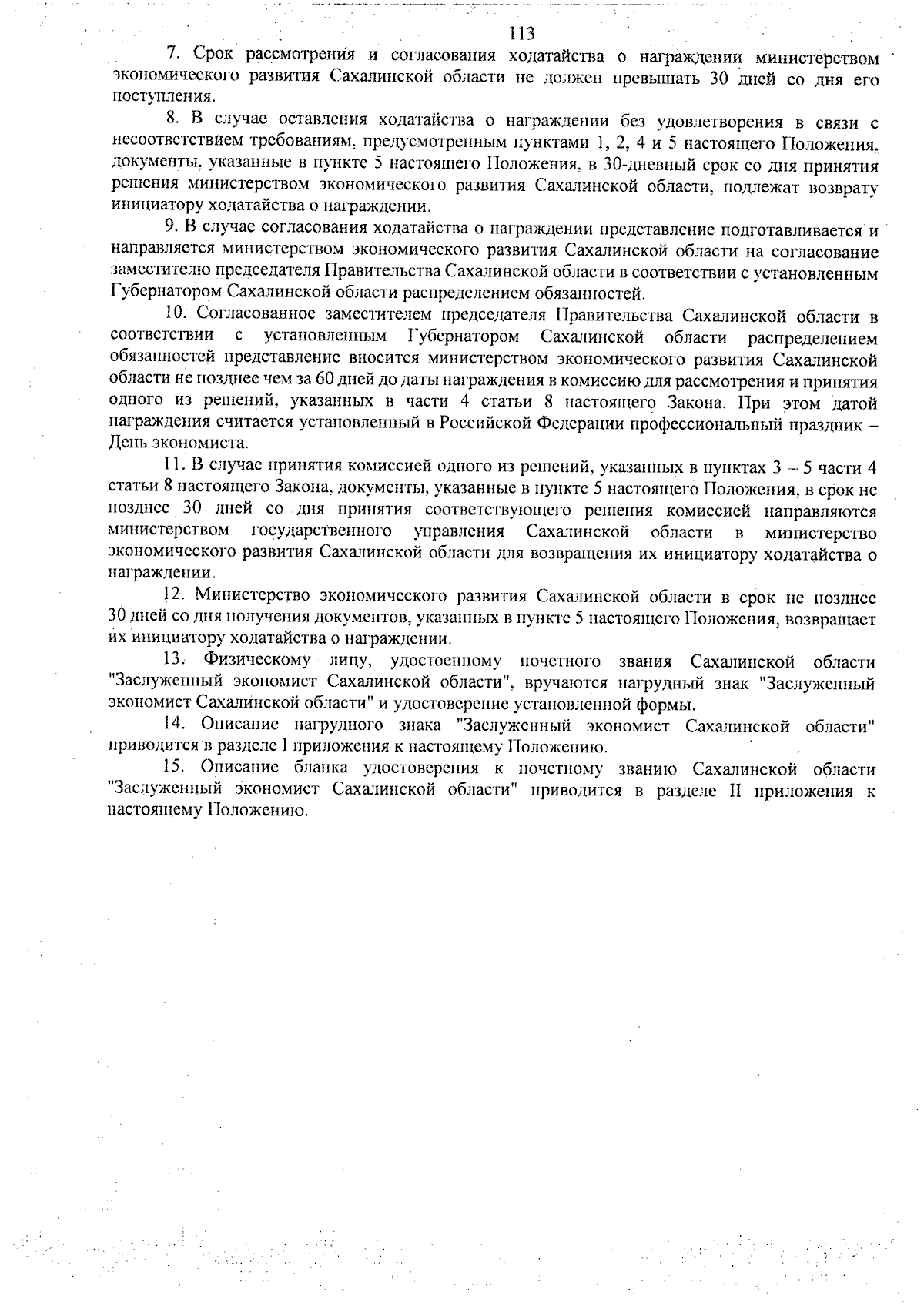 113

7. Срок рассмотрения и согласования ходатайства о награждении министерством экономического развития Сахалинской области не должен превышать 30 дней со дня его поступления.

8. В случае оставления ходатайства о награждении без удовлетворения в связи с несоответствием требованиям, предусмотренным пунктами 1, 2, 4 и 5 настоящего Положения, документы, указанные в пункте 5 настоящего Положения, в 30-дневный срок со дня принятия решения министерством экономического развития Сахалинской области, подлежат возврату инициатору ходатайства о награждении.

9. В случае согласования ходатайства о награждении представление подготавливается и направляется министерством экономического развития Сахалинской области на согласование заместителю председателя Правительства Сахалинской области в соответствии с установленным Губернатором Сахалинской области распределением обязанностей.

10. Согласованное заместителем председателя Правительства Сахалинской области в соответствии с установленным Губернатором Сахалинской области распределением обязанностей представление вносится министерством экономического развития Сахалинской области не позднее чем за 60 дней до даты награждения в комиссию для рассмотрения и принятия одного из решений, указанных в части 4 статьи 8 настоящего Закона. При этом датой награждения считается установленный в Российской Федерации профессиональный праздник – День экономиста.

11. В случае принятия комиссией одного из решений, указанных в пунктах 3 – 5 части 4 статьи 8 настоящего Закона, документы, указанные в пункте 5 настоящего Положения, в срок не позднее 30 дней со дня принятия соответствующего решения комиссией направляются министерством государственного управления Сахалинской области в министерство экономического развития Сахалинской области для возвращения их инициатору ходатайства о награждении.

12. Министерство экономического развития Сахалинской области в срок не позднее 30 дней со дня получения документов, указанных в пункте 5 настоящего Положения, возвращает их инициатору ходатайства о награждении.

13. Физическому лицу, удостоенному почетного звания Сахалинской области "Заслуженный экономист Сахалинской области", вручаются нагрудный знак "Заслуженный экономист Сахалинской области" и удостоверение установленной формы.

14. Описание нагрудного знака "Заслуженный экономист Сахалинской области" приводится в разделе I приложения к настоящему Положению.

15. Описание бланка удостоверения к почетному званию Сахалинской области "Заслуженный экономист Сахалинской области" приводится в разделе II приложения к настоящему Положению.